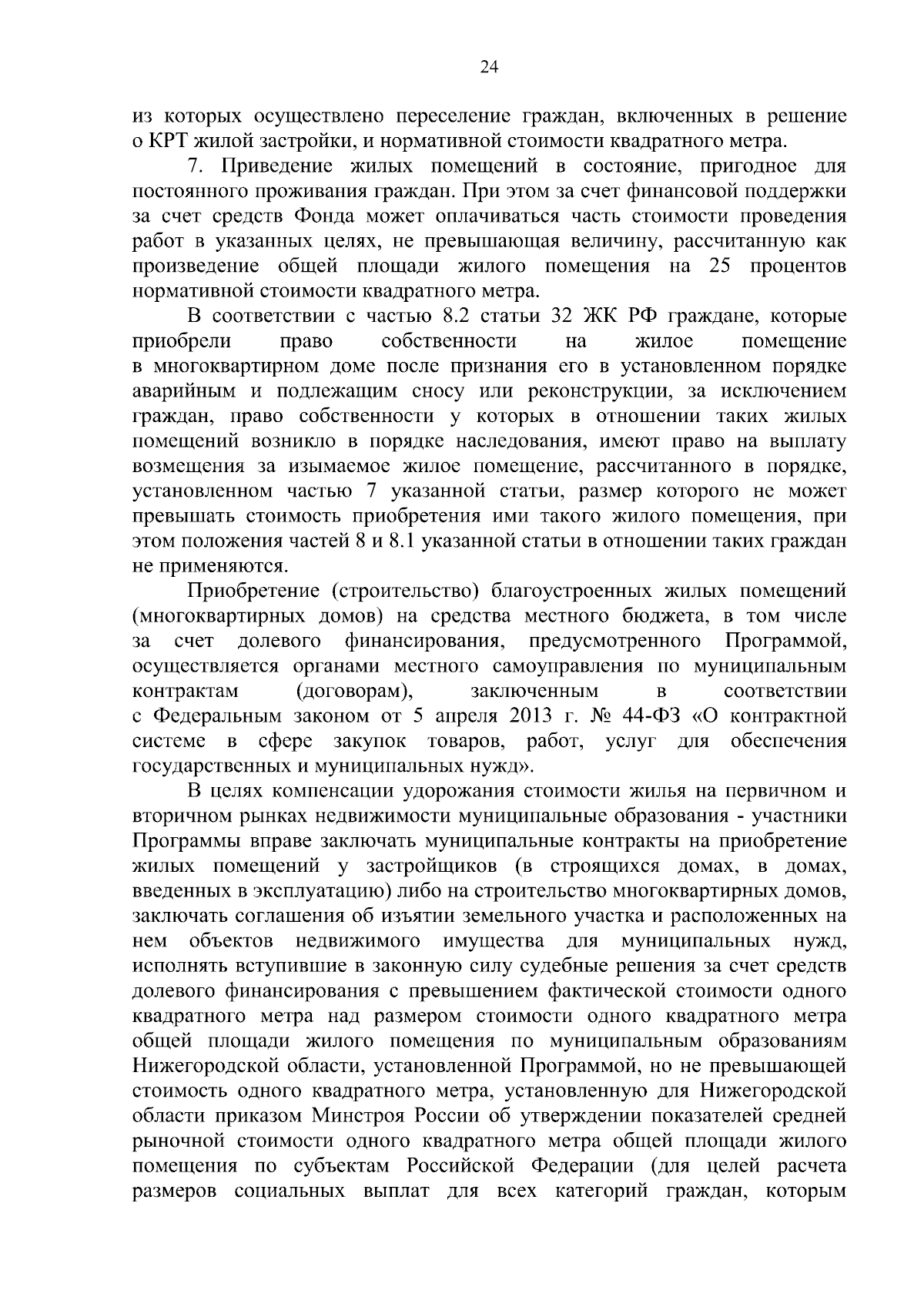 24

из которых осуществлено переселение граждан, включенных в решение о КРТ жилой застройки, и нормативной стоимости квадратного метра.

7. Приведение жилых помещений в состояние, пригодное для постоянного проживания граждан. При этом за счет финансовой поддержки за счет средств Фонда может оплачиваться часть стоимости проведения работ в указанных целях, не превышающая величину, рассчитанную как произведение общей площади жилого помещения на 25 процентов нормативной стоимости квадратного метра.

В соответствии с частью 8.2 статьи 32 ЖК РФ граждане, которые приобрели право собственности на жилое помещение в многоквартирном доме после признания его в установленном порядке аварийным и подлежащим сносу или реконструкции, за исключением граждан, право собственности у которых в отношении таких жилых помещений возникло в порядке наследования, имеют право на выплату возмещения за изымаемое жилое помещение, рассчитанного в порядке, установленном частью 7 указанной статьи, размер которого не может превышать стоимость приобретения ими такого жилого помещения, при этом положения частей 8 и 8.1 указанной статьи в отношении таких граждан не применяются.

Приобретение (строительство) благоустроенных жилых помещений (многоквартирных домов) на средства местного бюджета, в том числе за счет долевого финансирования, предусмотренного Программой, осуществляется органами местного самоуправления по муниципальным контрактам (договорам), заключенным в соответствии с Федеральным законом от 5 апреля 2013 г. № 44-ФЗ «О контрактной системе в сфере закупок товаров, работ, услуг для обеспечения государственных и муниципальных нужд».

В целях компенсации удорожания стоимости жилья на первичном и вторичном рынках недвижимости муниципальные образования - участники Программы вправе заключать муниципальные контракты на приобретение жилых помещений у застройщиков (в строящихся домах, в домах, введенных в эксплуатацию) либо на строительство многоквартирных домов, заключать соглашения об изъятии земельного участка и расположенных на нем объектов недвижимого имущества для муниципальных нужд, исполнять вступившие в законную силу судебные решения за счет средств долевого финансирования с превышением фактической стоимости одного квадратного метра над размером стоимости одного квадратного метра общей площади жилого помещения по муниципальным образованиям Нижегородской области, установленной Программой, но не превышающей стоимость одного квадратного метра, установленную для Нижегородской области приказом Минстроя России об утверждении показателей средней рыночной стоимости одного квадратного метра общей площади жилого помещения по субъектам Российской Федерации (для целей расчета размеров социальных выплат для всех категорий граждан, которым